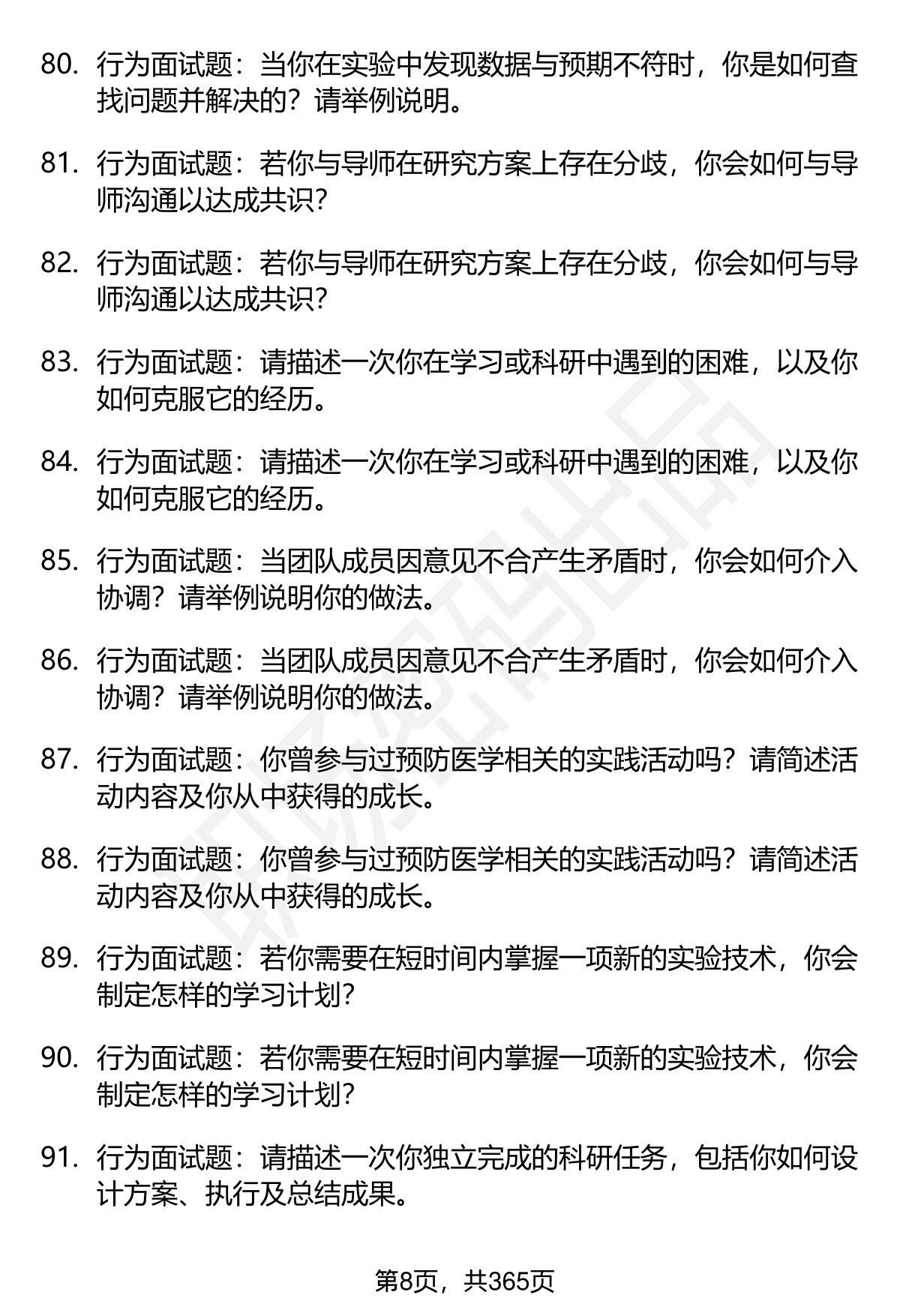 80. 行为面试题：当你在实验中发现数据与预期不符时，你是如何查找问题并解决的？请举例说明。

81. 行为面试题：若你与导师在研究方案上存在分歧，你会如何与导师沟通以达成共识？

82. 行为面试题：若你与导师在研究方案上存在分歧，你会如何与导师沟通以达成共识？

83. 行为面试题：请描述一次你在学习或科研中遇到的困难，以及你如何克服它的经历。

84. 行为面试题：请描述一次你在学习或科研中遇到的困难，以及你如何克服它的经历。

85. 行为面试题：当团队成员因意见不合产生矛盾时，你会如何介入协调？请举例说明你的做法。

86. 行为面试题：当团队成员因意见不合产生矛盾时，你会如何介入协调？请举例说明你的做法。

87. 行为面试题：你曾参与过预防医学相关的实践活动吗？请简述活动内容及你从中获得的成长。

88. 行为面试题：你曾参与过预防医学相关的实践活动吗？请简述活动内容及你从中获得的成长。

89. 行为面试题：若你需要在短时间内掌握一项新的实验技术，你会制定怎样的学习计划？

90. 行为面试题：若你需要在短时间内掌握一项新的实验技术，你会制定怎样的学习计划？

91. 行为面试题：请描述一次你独立完成的科研任务，包括你如何设计方案、执行及总结成果。

第8页，共365页